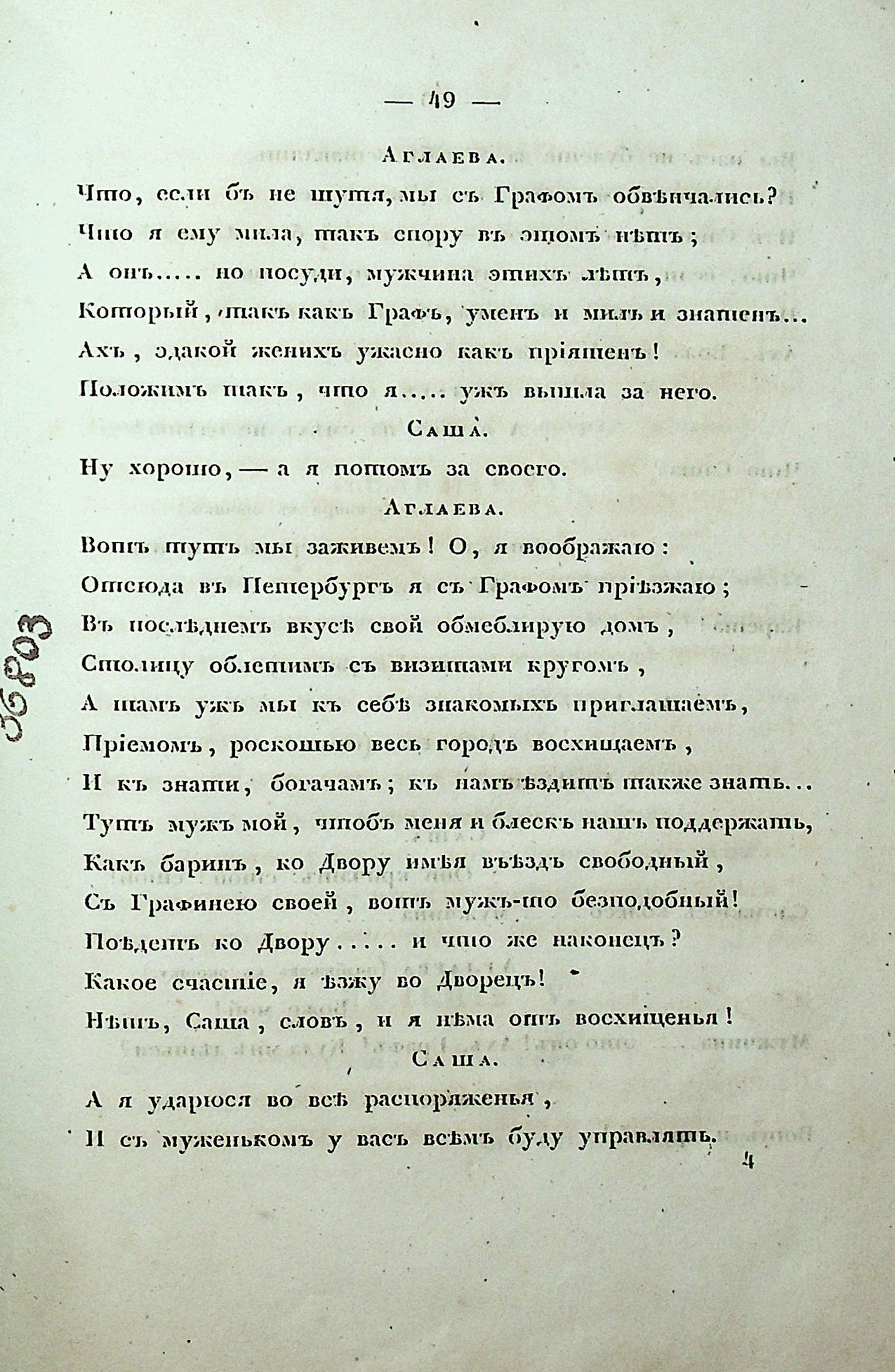 — 49 —

Аглаева.

Что, если бъ не шутя, мы съ Графомъ обвѣнчались?
Что я ему мила, такъ спору въ этомъ нѣтъ;
А онъ..... но посуди, мужчина этихъ лѣтъ,
Который, такъ какъ Графъ, уменъ и милъ и знатенъ...
Ахъ, эдакой женихъ ужасно какъ пріятенъ!
Положимъ такъ, что я..... ужъ вышла за него.

Саша.

Ну хорошо, — а я потомъ за своего.

Аглаева.

Вотъ тутъ мы заживемъ! О, я воображаю:
Отсюда въ Петербургъ я съ Графомъ пріѣзжаю;
Въ послѣднемъ вкусѣ свой обмеблирую домъ,
Столицу облетимъ съ визитами кругомъ,
А тамъ ужъ мы къ себѣ знакомыхъ приглашаемъ,
Пріемомъ, роскошью весь городъ восхищаемъ,
И къ знати, богачамъ; къ намъ ѣздитъ также знать...
Тутъ мужъ мой, чтобъ меня и блескъ нашъ поддержать,
Какъ баринъ, ко Двору имѣя въѣздъ свободный,
Съ Графинею своей, вотъ мужъ-то безподобный!
Поѣдетъ ко Двору..... и что же наконецъ?
Какое счастіе, я ѣзжу во Дворецъ!
Нѣтъ, Саша, словъ, и я нѣма отъ восхищенья!

Саша.

А я ударюся во всѣ распоряженья,
И съ муженькомъ у васъ всѣмъ буду управлять.

4

36803